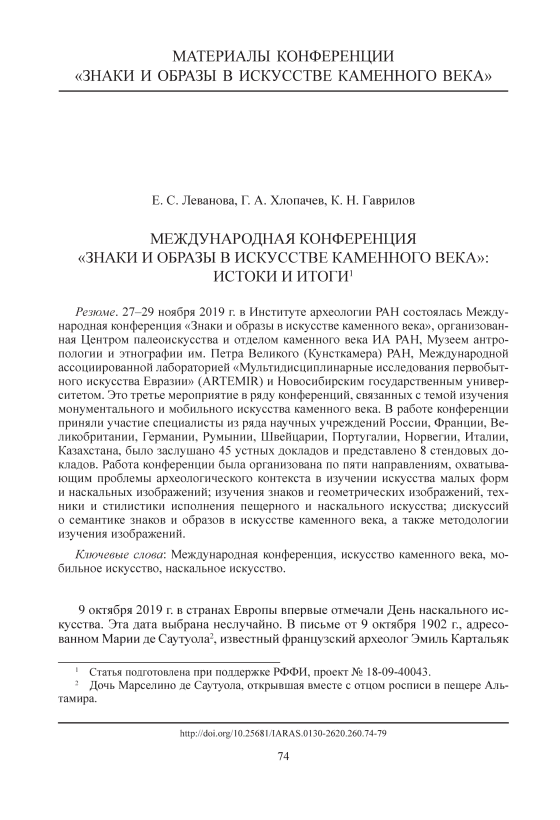 МАТЕРИАЛЫ КОНФЕРЕНЦИИ
«ЗНАКИ И ОБРАЗЫ В ИСКУССТВЕ КАМЕННОГО ВЕКА»

Е. С. Леванова, Г. А. Хлопачев, К. Н. Гаврилов

МЕЖДУНАРОДНАЯ КОНФЕРЕНЦИЯ
«ЗНАКИ И ОБРАЗЫ В ИСКУССТВЕ КАМЕННОГО ВЕКА»:
ИСТОКИ И ИТОГИ$^1$

Резюме. 27–29 ноября 2019 г. в Институте археологии РАН состоялась Международная конференция «Знаки и образы в искусстве каменного века», организованная Центром палеоискусства и отделом каменного века ИА РАН, Музеем антропологии и этнографии им. Петра Великого (Кунсткамера) РАН, Международной ассоциированной лабораторией «Мультидисциплинарные исследования первобытного искусства Евразии» (ARTEMIR) и Новосибирским государственным университетом. Это третье мероприятие в ряду конференций, связанных с темой изучения монументального и мобильного искусства каменного века. В работе конференции приняли участие специалисты из ряда научных учреждений России, Франции, Великобритании, Германии, Румынии, Швейцарии, Португалии, Норвегии, Италии, Казахстана, было заслушано 45 устных докладов и представлено 8 стендовых докладов. Работа конференции была организована по пяти направлениям, охватывающим проблемы археологического контекста в изучении искусства малых форм и наскальных изображений; изучения знаков и геометрических изображений, техники и стилистики исполнения пещерного и наскального искусства; дискуссий о семантике знаков и образов в искусстве каменного века, а также методологии изучения изображений.

Ключевые слова: Международная конференция, искусство каменного века, мобильное искусство, наскальное искусство.

9 октября 2019 г. в странах Европы впервые отмечали День наскального искусства. Эта дата выбрана неслучайно. В письме от 9 октября 1902 г., адресованном Марии де Саутуола$^2$, известный французский археолог Эмиль Картальяк

$^1$ Статья подготовлена при поддержке РФФИ, проект № 18-09-40043.
$^2$ Дочь Марселино де Саутуола, открывшая вместе с отцом росписи в пещере Альтамира.

http://doi.org/10.25681/IARAS.0130-2620.260.74-79

74